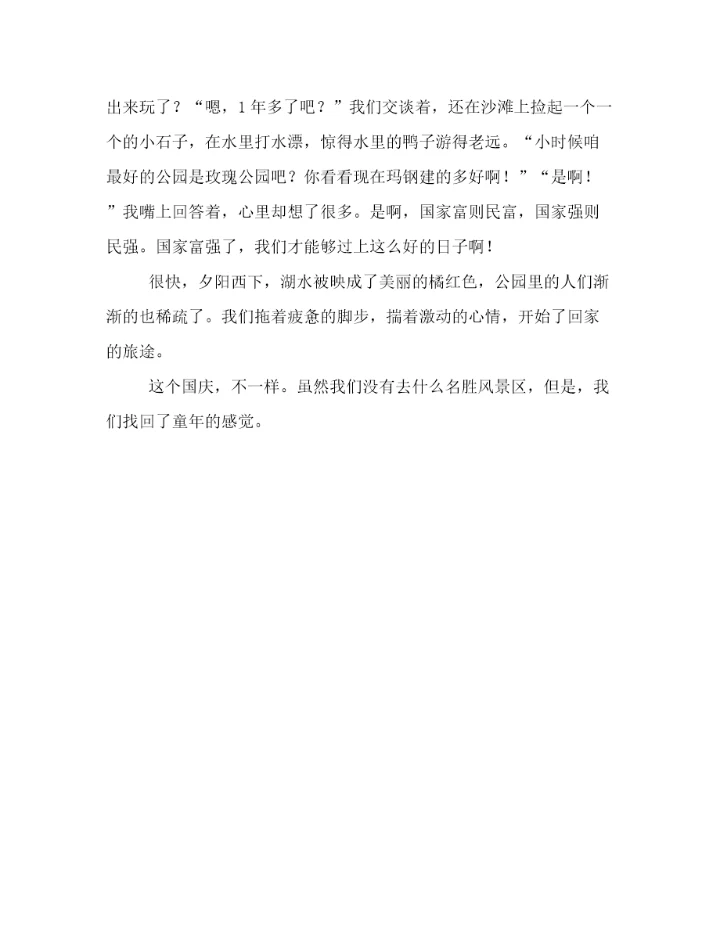 出来玩了？“嗯，1年多了吧？”我们交谈着，还在沙滩上捡起一个一个的小石子，在水里打水漂，惊得水里的鸭子游得老远。“小时候咱最好的公园是玫瑰公园吧？你看看现在玛钢建的多好啊！”“是啊！”我嘴上回答着，心里却想了很多。是啊，国家富则民富，国家强则民强。国家富强了，我们才能够过上这么好的日子啊！

很快，夕阳西下，湖水被映成了美丽的橘红色，公园里的人们渐渐的也稀疏了。我们拖着疲惫的脚步，揣着激动的心情，开始了回家的旅途。

这个国庆，不一样。虽然我们没有去什么名胜风景区，但是，我们找回了童年的感觉。